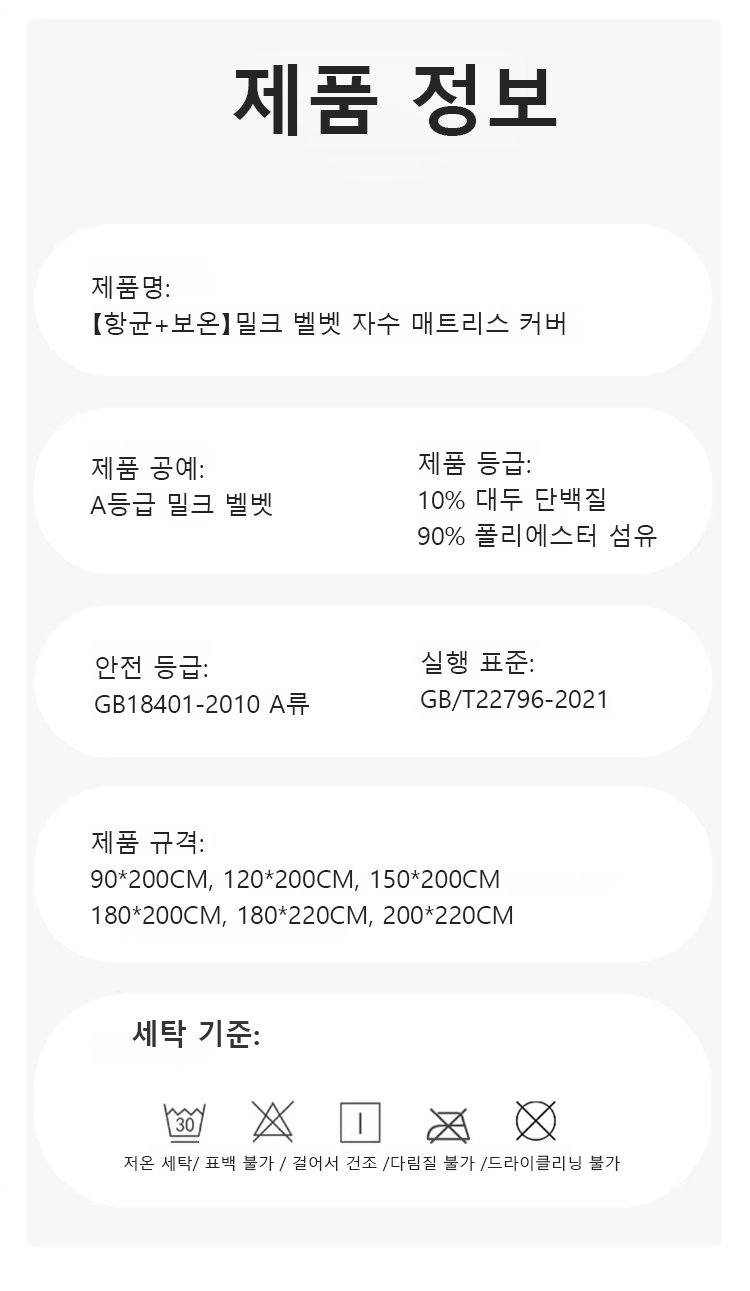 제품 정보

제품명:
【항균+보온】밀크 벨벳 자수 매트리스 커버

제품 공예:
A등급 밀크 벨벳

제품 등급:
10% 대두 단백질
90% 폴리에스터 섬유

안전 등급:
GB18401-2010 A류

실행 표준:
GB/T22796-2021

제품 규격:
90*200CM, 120*200CM, 150*200CM
180*200CM, 180*220CM, 200*220CM

세탁 기준:

30

저온 세탁/ 표백 불가 / 걸어서 건조 /다림질 불가 /드라이클리닝 불가